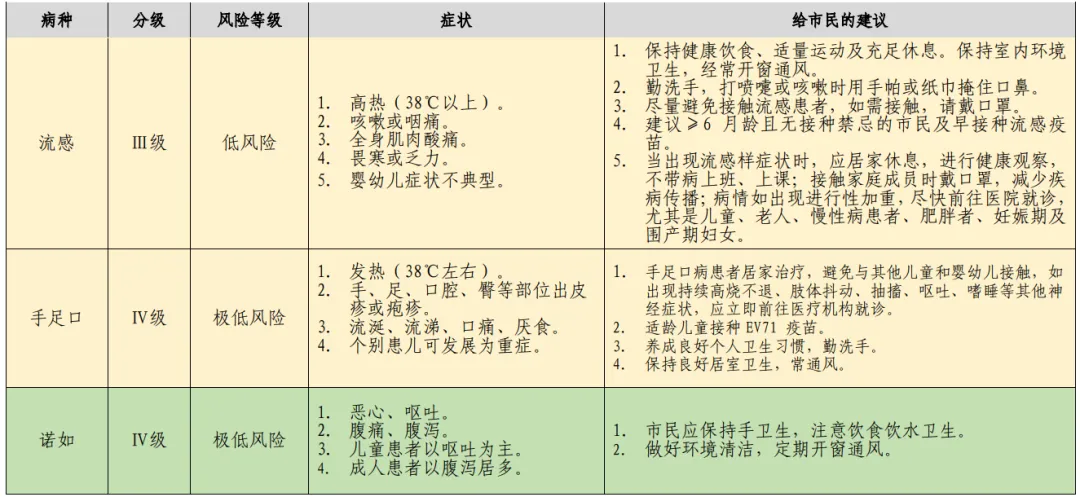 | 病种 | 分级 | 风险等级 | 症状 | 给市民的建议 |
|---|---|---|---|---|
| 流感 | Ⅲ级 | 低风险 | 1. 高热（38℃以上）。 2. 咳嗽或咽痛。 3. 全身肌肉酸痛。 4. 畏寒或乏力。 5. 婴幼儿症状不典型。 | 1. 保持健康饮食、适量运动及充足休息。保持室内环境卫生，经常开窗通风。 2. 勤洗手，打喷嚏或咳嗽时用手帕或纸巾掩住口鼻。 3. 尽量避免接触流感患者，如需接触，请戴口罩。 4. 建议≥6 月龄且无接种禁忌的市民及早接种流感疫苗。 5. 当出现流感样症状时，应居家休息，进行健康观察，不带病上班、上课；接触家庭成员时戴口罩，减少疾病传播；病情如出现进行性加重，尽快前往医院就诊，尤其是儿童、老人、慢性病患者、肥胖者、妊娠期及围产期妇女。 |
| 手足口 | Ⅳ级 | 极低风险 | 1. 发热（38℃左右）。 2. 手、足、口腔、臀等部位出皮疹或疱疹。 3. 流涎、流涕、口痛、厌食。 4. 个别患儿可发展为重症。 | 1. 手足口病患者居家治疗，避免与其他儿童和婴幼儿接触，如出现持续高烧不退、肢体抖动、抽搐、呕吐、嗜睡等其他神经症状，应立即前往医疗机构就诊。 2. 适龄儿童接种 EV71 疫苗。 3. 养成良好个人卫生习惯，勤洗手。 4. 保持良好居室卫生，常通风。 |
| 诺如 | Ⅳ级 | 极低风险 | 1. 恶心、呕吐。 2. 腹痛、腹泻。 3. 儿童患者以呕吐为主。 4. 成人患者以腹泻居多。 | 1. 市民应保持手卫生，注意饮食饮水卫生。 2. 做好环境清洁，定期开窗通风。 |